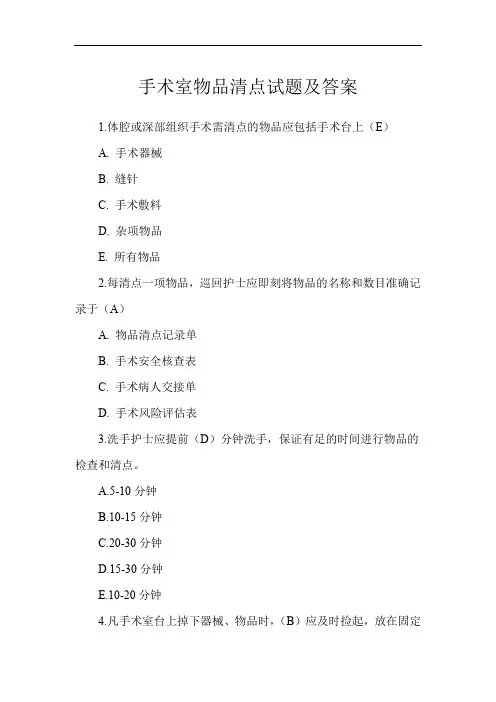 手术室物品清点试题及答案

1.体腔或深部组织手术需清点的物品应包括手术台上（E）

A. 手术器械

B. 缝针

C. 手术敷料

D. 杂项物品

E. 所有物品

2.每清点一项物品，巡回护士应即刻将物品的名称和数目准确记录于（A）

A. 物品清点记录单

B. 手术安全核查表

C. 手术病人交接单

D. 手术风险评估表

3.洗手护士应提前（D）分钟洗手，保证有足的时间进行物品的检查和清点。

A.5-10 分钟

B.10-15 分钟

C.20-30 分钟

D.15-30 分钟

E.10-20 分钟

4.凡手术室台上掉下器械、物品时，（B）应及时捡起，放在固定